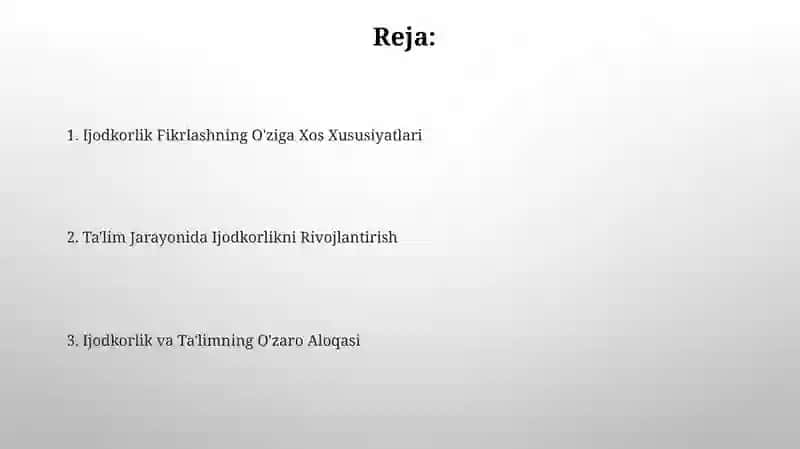 Reja:

1. Ijodkorlik Fikrlashning O'ziga Xos Xususiyatlari

2. Ta'lim Jarayonida Ijodkorlikni Rivojlantirish

3. Ijodkorlik va Ta'limning O'zaro Aloqasi